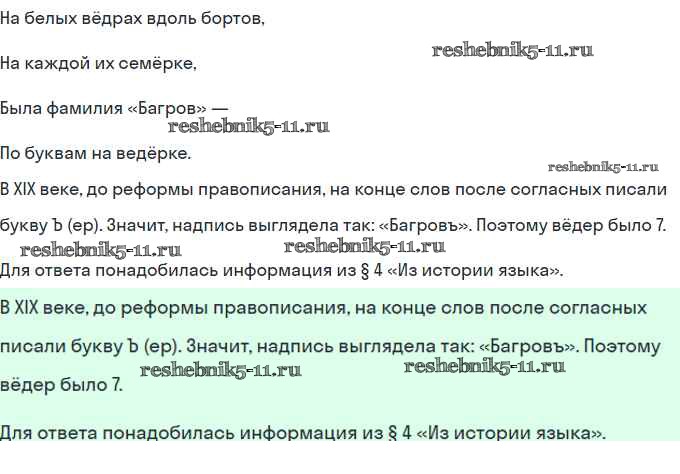 На белых вёдрах вдоль бортов,

reshebnik5-11.ru

На каждой их семёрке,

Была фамилия «Багров» —

reshebnik5-11.ru

По буквам на ведёрке.

reshebnik5-11.ru

В XIX веке, до реформы правописания, на конце слов после согласных писали букву Ъ (ер). Значит, надпись выглядела так: «Багровъ». Поэтому вёдер было 7.

reshebnik5-11.ru reshebnik5-11.ru

Для ответа понадобилась информация из § 4 «Из истории языка».

В XIX веке, до реформы правописания, на конце слов после согласных писали букву Ъ (ер). Значит, надпись выглядела так: «Багровъ». Поэтому вёдер было 7.

reshebnik5-11.ru reshebnik5-11.ru

Для ответа понадобилась информация из § 4 «Из истории языка».